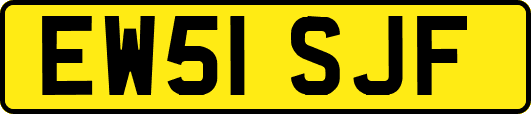 EW51 SJF